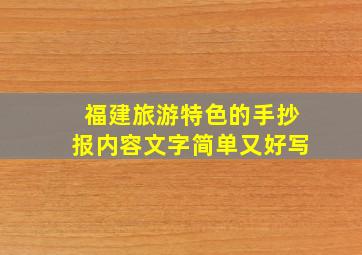 福建旅游特色的手抄报内容文字简单又好写